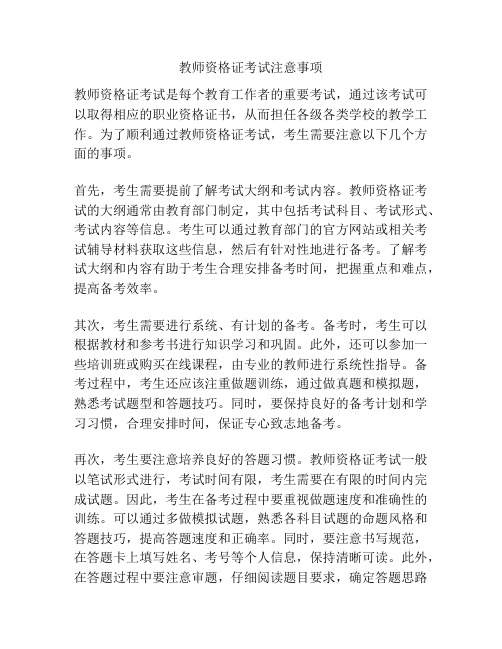 教师资格证考试注意事项

教师资格证考试是每个教育工作者的重要考试，通过该考试可以取得相应的职业资格证书，从而担任各级各类学校的教学工作。为了顺利通过教师资格证考试，考生需要注意以下几个方面的事项。

首先，考生需要提前了解考试大纲和考试内容。教师资格证考试的大纲通常由教育部门制定，其中包括考试科目、考试形式、考试内容等信息。考生可以通过教育部门的官方网站或相关考试辅导材料获取这些信息，然后有针对性地进行备考。了解考试大纲和内容有助于考生合理安排备考时间，把握重点和难点，提高备考效率。

其次，考生需要进行系统、有计划的备考。备考时，考生可以根据教材和参考书进行知识学习和巩固。此外，还可以参加一些培训班或购买在线课程，由专业的教师进行系统性指导。备考过程中，考生还应该注重做题训练，通过做真题和模拟题，熟悉考试题型和答题技巧。同时，要保持良好的备考计划和学习习惯，合理安排时间，保证专心致志地备考。

再次，考生要注意培养良好的答题习惯。教师资格证考试一般以笔试形式进行，考试时间有限，考生需要在有限的时间内完成试题。因此，考生在备考过程中要重视做题速度和准确性的训练。可以通过多做模拟试题，熟悉各科目试题的命题风格和答题技巧，提高答题速度和正确率。同时，要注意书写规范，在答题卡上填写姓名、考号等个人信息，保持清晰可读。此外，在答题过程中要注意审题，仔细阅读题目要求，确定答题思路